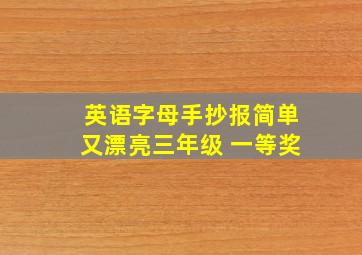 英语字母手抄报简单又漂亮三年级 一等奖